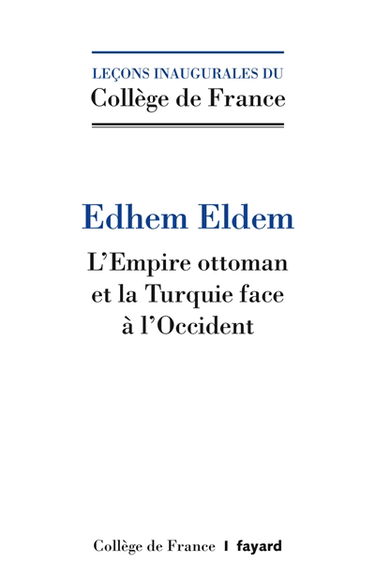 LEÇONS INAUGURALES DU
Collège de France

Edhem Eldem

L'Empire ottoman et la Turquie face à l'Occident

Collège de France | fayard